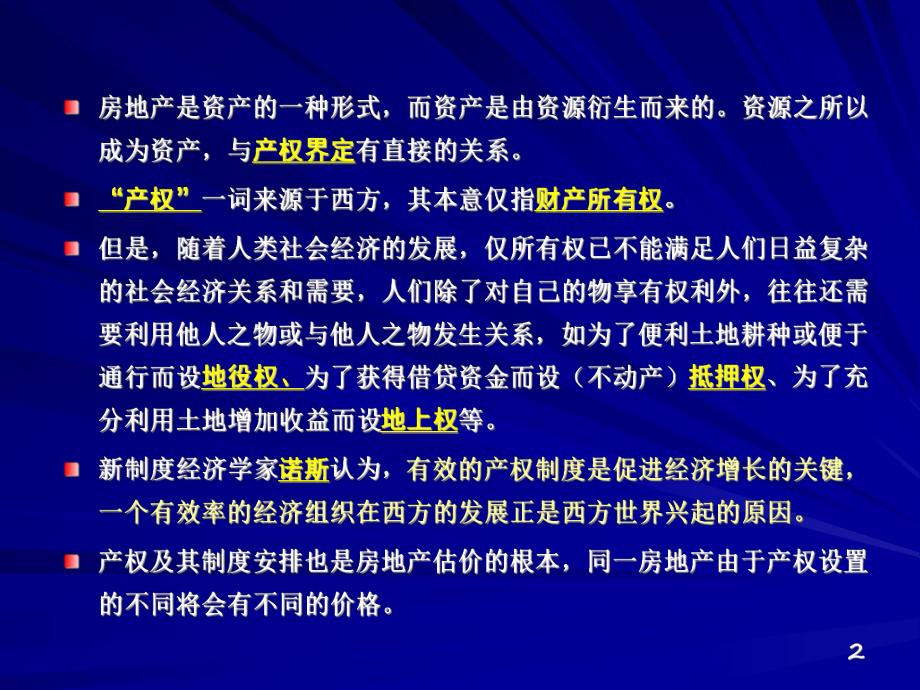 房地产是资产的一种形式，而资产是由资源衍生而来的。资源之所以成为资产，与产权界定有直接的关系。

“产权”一词来源于西方，其本意仅指财产所有权。

但是，随着人类社会经济的发展，仅所有权已不能满足人们日益复杂的社会经济关系和需要，人们除了对自己的物享有权利外，往往还需要利用他人之物或与他人之物发生关系，如为了便利土地耕种或便于通行而设地役权、为了获得借贷资金而设（不动产）抵押权、为了充分利用土地增加收益而设地上权等。

新制度经济学家诺斯认为，有效的产权制度是促进经济增长的关键，一个有效率的经济组织在西方的发展正是西方世界兴起的原因。

产权及其制度安排也是房地产估价的根本，同一房地产由于产权设置的不同将会有不同的价格。

2